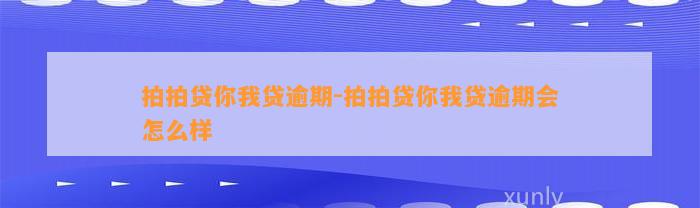 拍拍贷你我贷逾期-拍拍贷你我贷逾期会怎么样

xunly